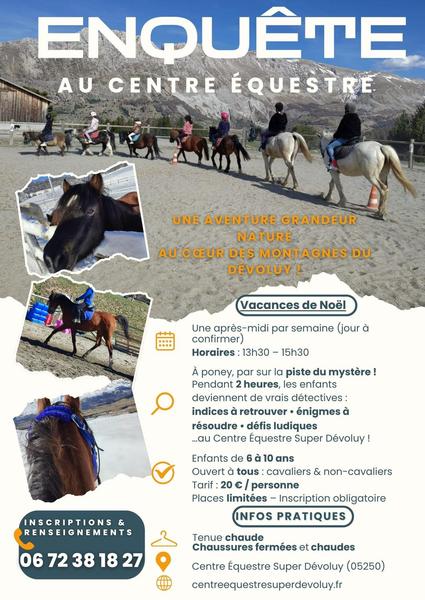 ENQUÊTE

AU CENTRE ÉQUESTRE

UNE AVENTURE GRANDEUR NATURE AU CŒUR DES MONTAGNES DU DÉVOLUY !

Vacances de Noël

Une après-midi par semaine (jour à confirmer)
Horaires : 13h30 – 15h30

À poney, par sur la piste du mystère ! Pendant 2 heures, les enfants deviennent de vrais détectives :
indices à retrouver • énigmes à résoudre • défis ludiques
...au Centre Équestre Super Dévoluy !

Enfants de 6 à 10 ans
Ouvert à tous : cavaliers & non-cavaliers
Tarif : 20 € / personne
Places limitées – Inscription obligatoire

INFOS PRATIQUES

Tenue chaude
Chaussures fermées et chaudes

Centre Équestre Super Dévoluy (05250)

centreequestresuperdevoluy.fr

INSCRIPTIONS & RENSEIGNEMENTS
06 72 38 18 27